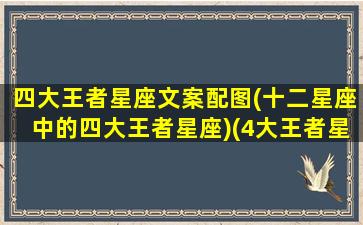 四大王者星座文案配图(十二星座中的四大王者星座)(4大王者星